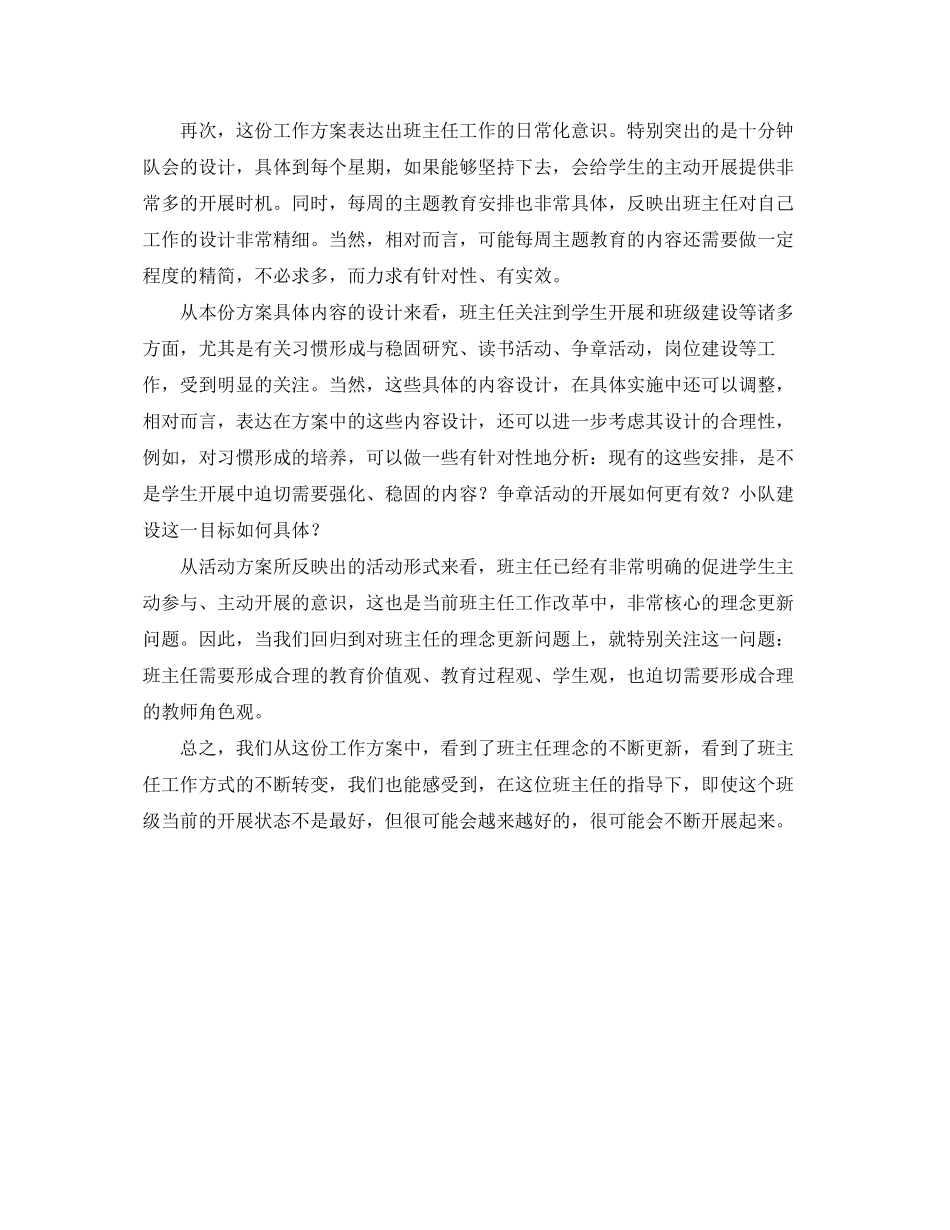 再次，这份工作方案表达出班主任工作的日常化意识。特别突出的是十分钟队会的设计，具体到每个星期，如果能够坚持下去，会给学生的主动开展提供非常多的开展时机。同时，每周的主题教育安排也非常具体，反映出班主任对自己工作的设计非常精细。当然，相对而言，可能每周主题教育的内容还需要做一定程度的精简，不必求多，而力求有针对性、有实效。

从本份方案具体内容的设计来看，班主任关注到学生开展和班级建设等诸多方面，尤其是有关习惯形成与稳固研究、读书活动、争章活动，岗位建设等工作，受到明显的关注。当然，这些具体的内容设计，在具体实施中还可以调整，相对而言，表达在方案中的这些内容设计，还可以进一步考虑其设计的合理性，例如，对习惯形成的培养，可以做一些有针对性地分析：现有的这些安排，是不是学生开展中迫切需要强化、稳固的内容？争章活动的开展如何更有效？小队建设这一目标如何具体？

从活动方案所反映出的活动形式来看，班主任已经有非常明确的促进学生主动参与、主动开展的意识，这也是当前班主任工作改革中，非常核心的理念更新问题。因此，当我们回归到对班主任的理念更新问题上，就特别关注这一问题：班主任需要形成合理的教育价值观、教育过程观、学生观，也迫切需要形成合理的教师角色观。

总之，我们从这份工作方案中，看到了班主任理念的不断更新，看到了班主任工作方式的不断转变，我们也能感受到，在这位班主任的指导下，即使这个班级当前的开展状态不是最好，但很可能会越来越好的，很可能会不断开展起来。